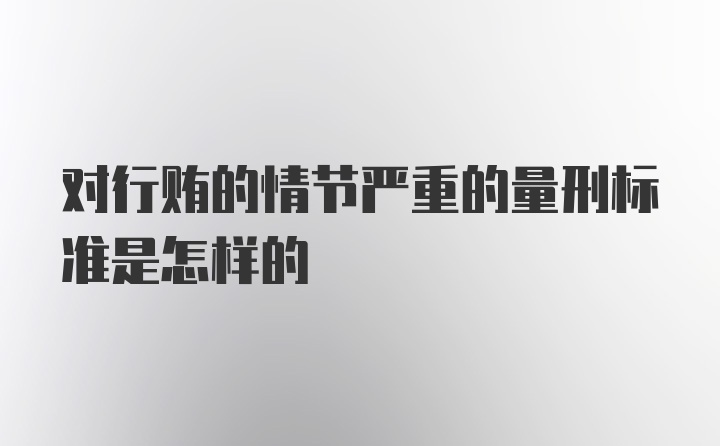 对行贿的情节严重的量刑标准是怎样的